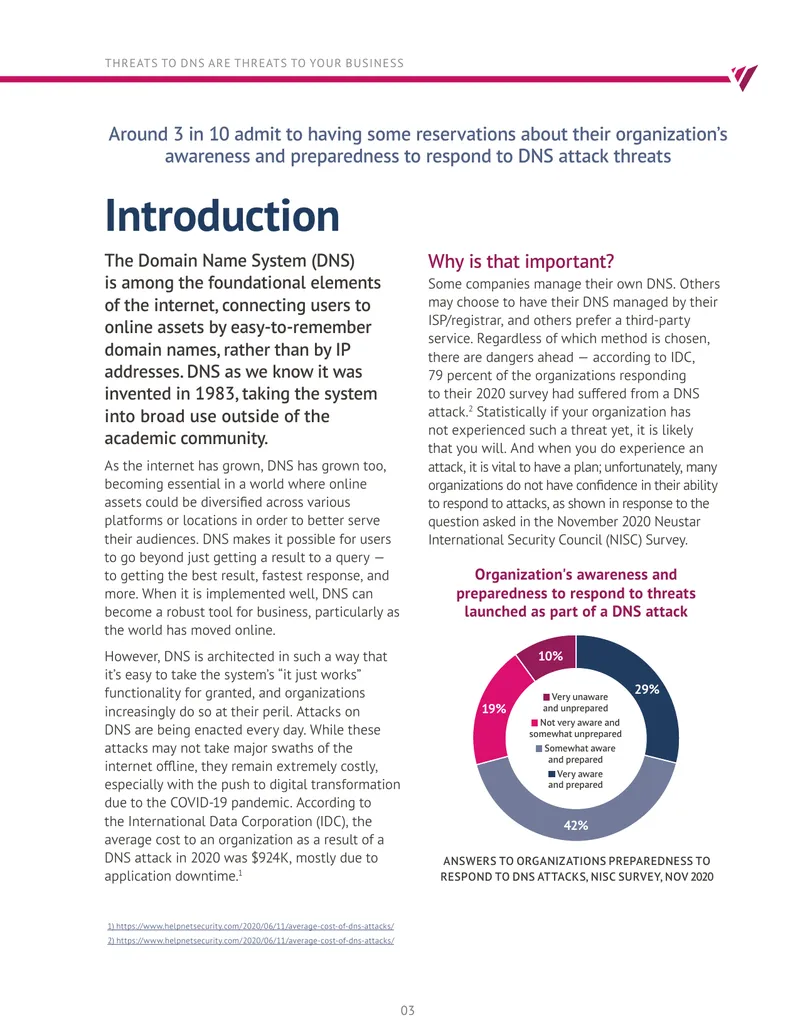 THREATS TO DNS ARE THREATS TO YOUR BUSINESS

Around 3 in 10 admit to having some reservations about their organization's awareness and preparedness to respond to DNS attack threats

Introduction

The Domain Name System (DNS) is among the foundational elements of the internet, connecting users to online assets by easy-to-remember domain names, rather than by IP addresses. DNS as we know it was invented in 1983, taking the system into broad use outside of the academic community.

As the internet has grown, DNS has grown too, becoming essential in a world where online assets could be diversified across various platforms or locations in order to better serve their audiences. DNS makes it possible for users to go beyond just getting a result to a query — to getting the best result, fastest response, and more. When it is implemented well, DNS can become a robust tool for business, particularly as the world has moved online.

However, DNS is architected in such a way that it's easy to take the system's "it just works" functionality for granted, and organizations increasingly do so at their peril. Attacks on DNS are being enacted every day. While these attacks may not take major swaths of the internet offline, they remain extremely costly, especially with the push to digital transformation due to the COVID-19 pandemic. According to the International Data Corporation (IDC), the average cost to an organization as a result of a DNS attack in 2020 was $924K, mostly due to application downtime.$^{1}$

Why is that important?

Some companies manage their own DNS. Others may choose to have their DNS managed by their ISP/registrar, and others prefer a third-party service. Regardless of which method is chosen, there are dangers ahead — according to IDC, 79 percent of the organizations responding to their 2020 survey had suffered from a DNS attack.$^{2}$ Statistically if your organization has not experienced such a threat yet, it is likely that you will. And when you do experience an attack, it is vital to have a plan; unfortunately, many organizations do not have confidence in their ability to respond to attacks, as shown in response to the question asked in the November 2020 Neustar International Security Council (NISC) Survey.

Organization's awareness and preparedness to respond to threats launched as part of a DNS attack

10%
29%
19%
42%
Very unaware and unprepared
Not very aware and somewhat unprepared
Somewhat aware and prepared
Very aware and prepared

ANSWERS TO ORGANIZATIONS PREPAREDNESS TO RESPOND TO DNS ATTACKS, NISC SURVEY, NOV 2020

1) https://www.helpnetsecurity.com/2020/06/11/average-cost-of-dns-attacks/
2) https://www.helpnetsecurity.com/2020/06/11/average-cost-of-dns-attacks/

03